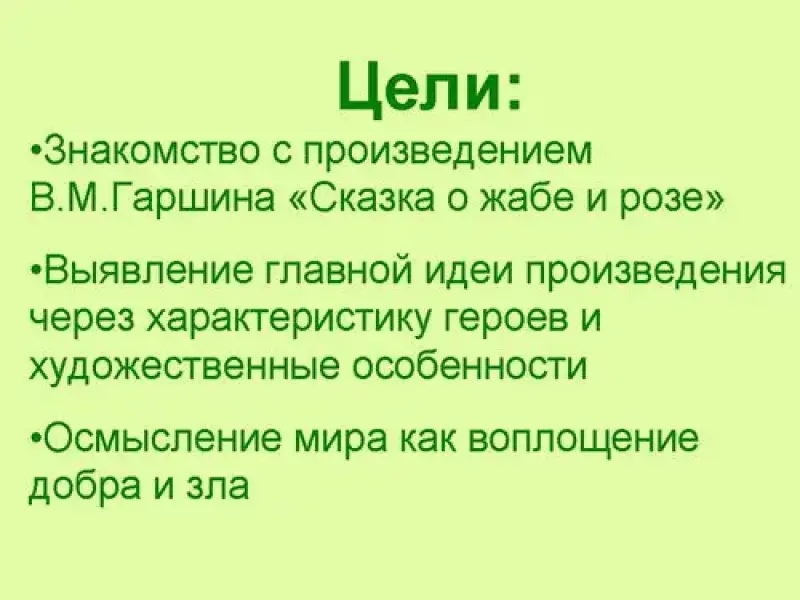 Цели:

• Знакомство с произведением В.М.Гаршина «Сказка о жабе и розе»

• Выявление главной идеи произведения через характеристику героев и художественные особенности

• Осмысление мира как воплощение добра и зла